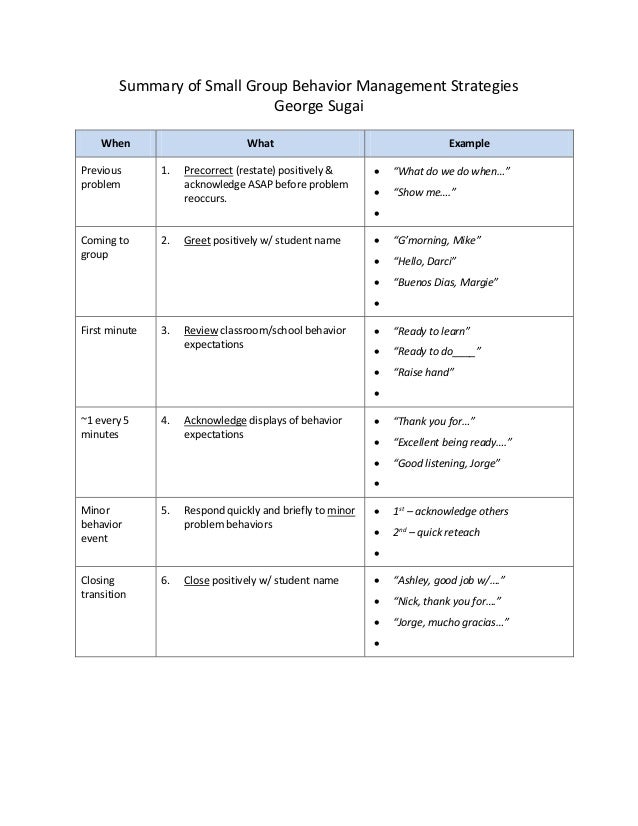 Summary of Small Group Behavior Management Strategies
George Sugai

| When | What | Example |
|---|---|---|
| Previous problem | 1. Precorrect (restate) positively & acknowledge ASAP before problem reoccurs. | • "What do we do when…" • "Show me…." • |
| Coming to group | 2. Greet positively w/ student name | • "G'morning, Mike" • "Hello, Darci" • "Buenos Dias, Margie" • |
| First minute | 3. Review classroom/school behavior expectations | • "Ready to learn" • "Ready to do____" • "Raise hand" • |
| ~1 every 5 minutes | 4. Acknowledge displays of behavior expectations | • "Thank you for…" • "Excellent being ready…." • "Good listening, Jorge" • |
| Minor behavior event | 5. Respond quickly and briefly to minor problem behaviors | • $1^{st}$ – acknowledge others • $2^{nd}$ – quick reteach • |
| Closing transition | 6. Close positively w/ student name | • "Ashley, good job w/…." • "Nick, thank you for…." • "Jorge, mucho gracias…" • |